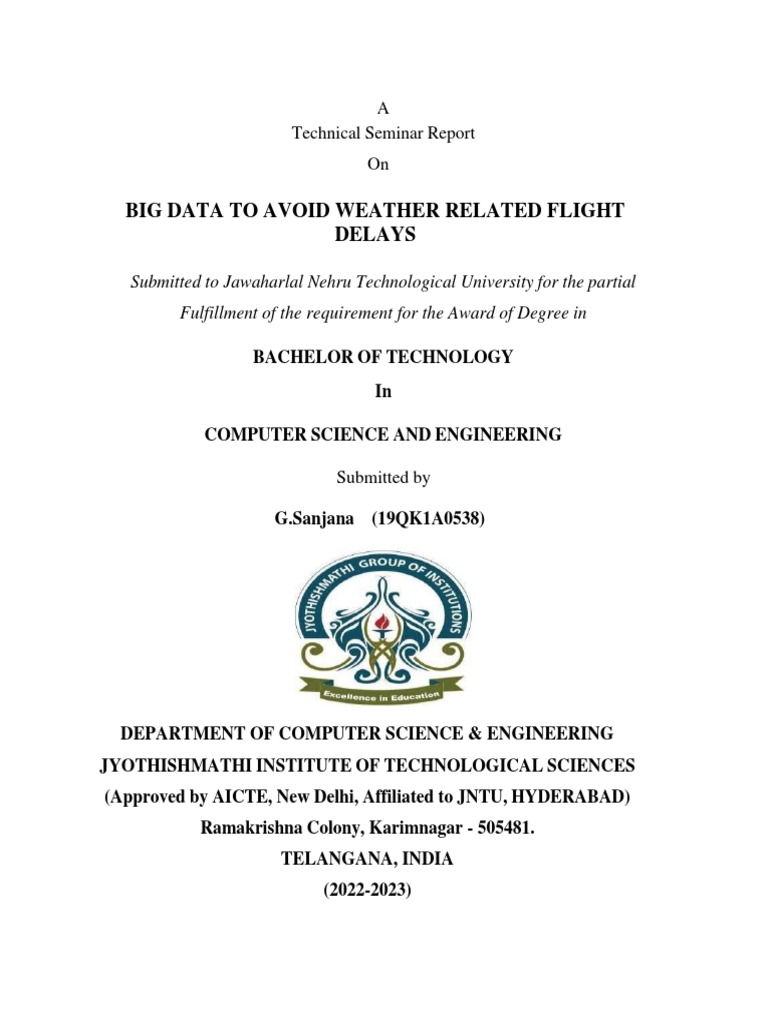 A
Technical Seminar Report
On

BIG DATA TO AVOID WEATHER RELATED FLIGHT DELAYS

Submitted to Jawaharlal Nehru Technological University for the partial Fulfillment of the requirement for the Award of Degree in

BACHELOR OF TECHNOLOGY

In

COMPUTER SCIENCE AND ENGINEERING

Submitted by

G.Sanjana (19QK1A0538)

JYOTHISHMATHI GROUP OF INSTITUTIONS

Excellence in Education

DEPARTMENT OF COMPUTER SCIENCE & ENGINEERING
JYOTHISHMATHI INSTITUTE OF TECHNOLOGICAL SCIENCES
(Approved by AICTE, New Delhi, Affiliated to JNTU, HYDERABAD)
Ramakrishna Colony, Karimnagar - 505481.
TELANGANA, INDIA
(2022-2023)